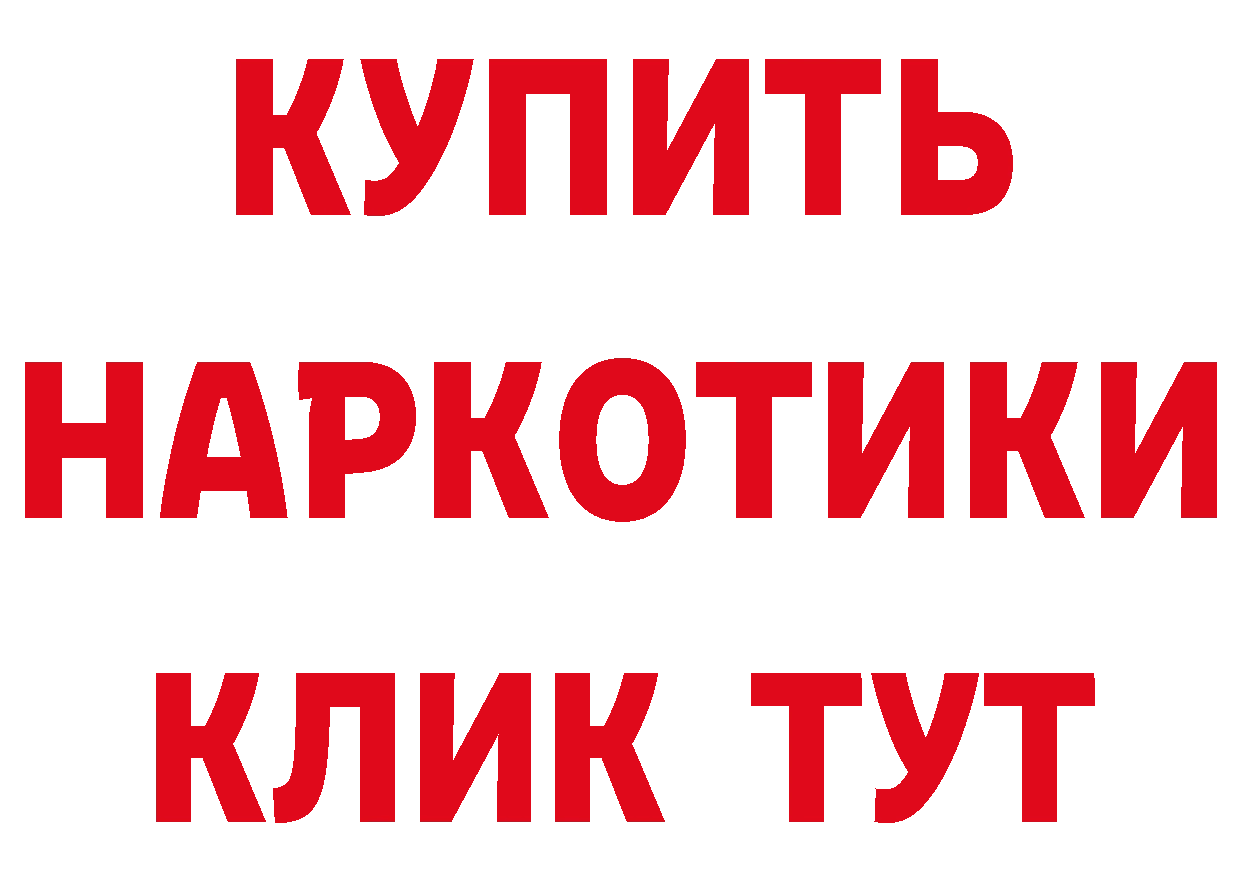 КУПИТЬ
НАРКОТИКИ
КЛИК ТУТ